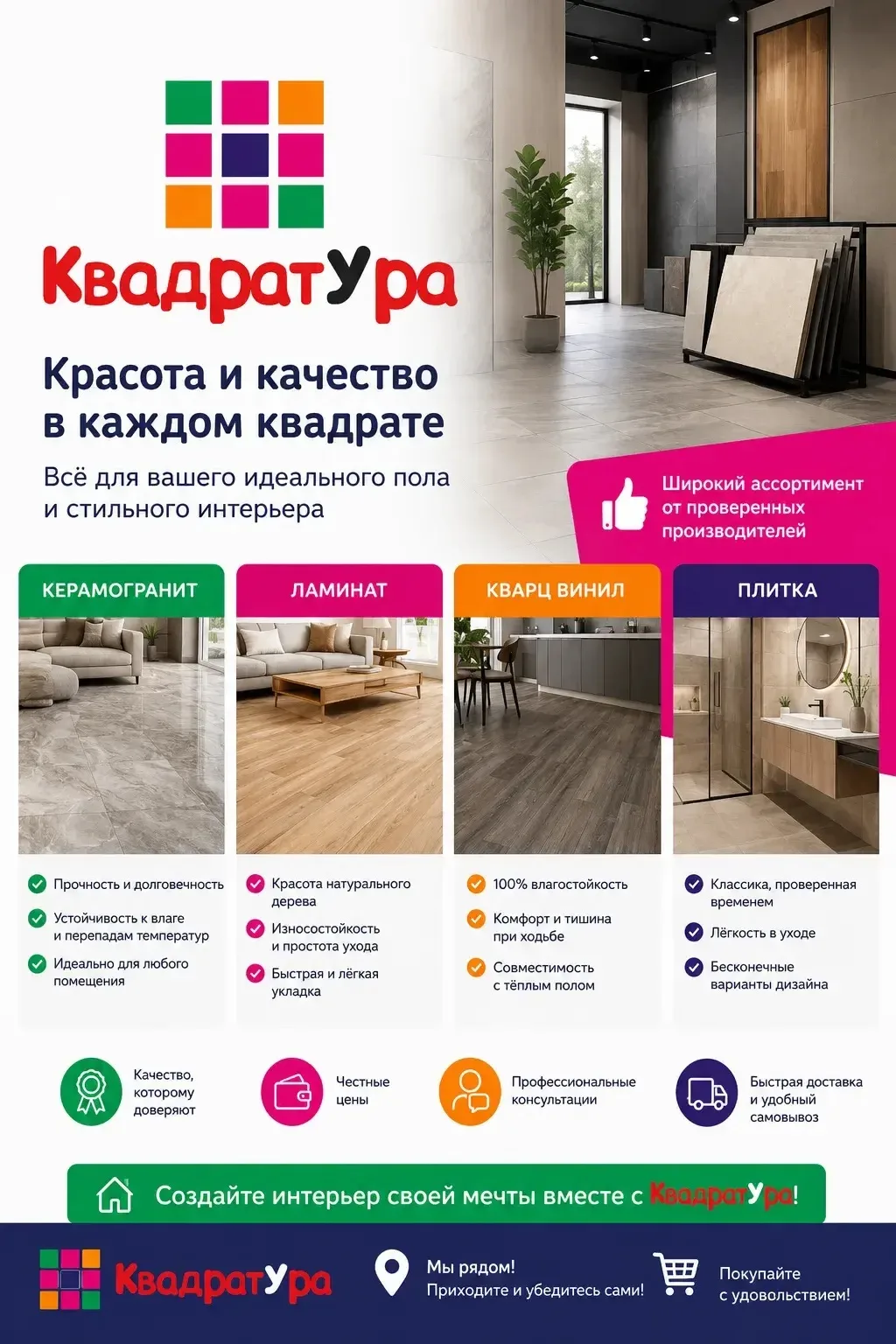 КвадратУра

Красота и качество в каждом квадрате

Всё для вашего идеального пола и стильного интерьера

Широкий ассортимент от проверенных производителей

КЕРАМОГРАНИТ

Прочность и долговечность

Устойчивость к влаге и перепадам температур

Идеально для любого помещения

ЛАМИНАТ

Красота натурального дерева

Износостойкость и простота ухода

Быстрая и лёгкая укладка

КВАРЦ ВИНИЛ

100% влагостойкость

Комфорт и тишина при ходьбе

Совместимость с тёплым полом

ПЛИТКА

Классика, проверенная временем

Лёгкость в уходе

Бесконечные варианты дизайна

Качество, которому доверяют

Честные цены

Профессиональные консультации

Быстрая доставка и удобный самовывоз

Создайте интерьер своей мечты вместе с КвадратУра!

КвадратУра

Мы рядом! Приходите и убедитесь сами!

Покупайте с удовольствием!